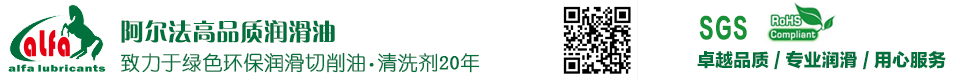 alfa
alfa lubricants
阿尔法高品质润滑油
致力于绿色环保润滑切削油·清洗剂20年
SGS
RoHS
Compliant
卓越品质 / 专业润滑 / 用心服务